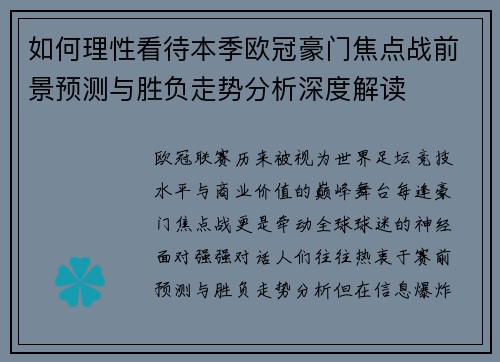 如何理性看待本季欧冠豪门焦点战前景预测与胜负走势分析深度解读

欧冠联赛历来被视为世界足坛竞技水平与商业价值的巅峰舞台每逢豪门焦点战更是牵动全球球迷的神经面对强强对话人们往往热衷于赛前预测与胜负走势分析但在信息爆炸